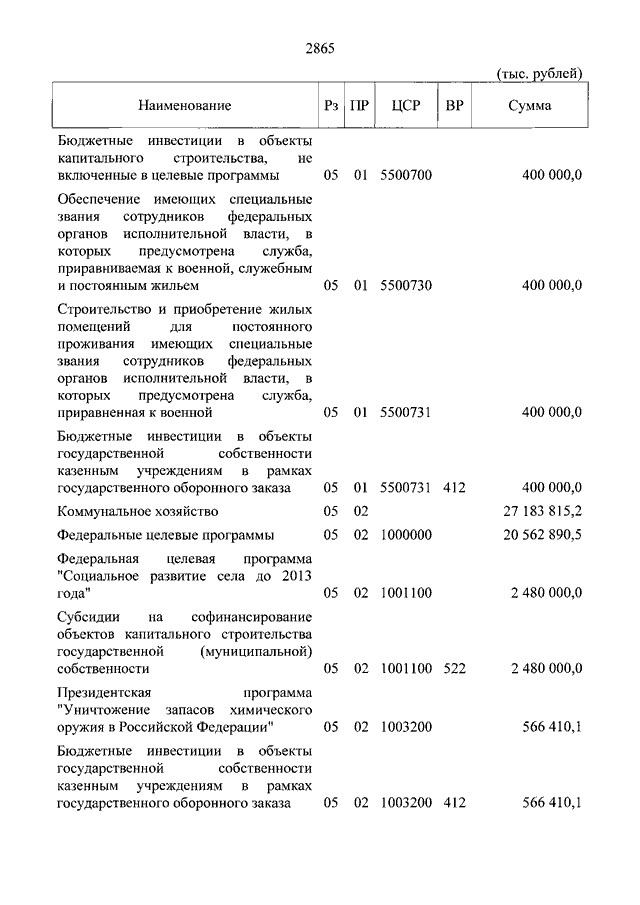 2865

(тыс. рублей)

| Наименование | Рз | ПР | ЦСР | ВР | Сумма |
|---|---|---|---|---|---|
| Бюджетные инвестиции в объекты капитального строительства, не включенные в целевые программы | 05 | 01 | 5500700 | | 400 000,0 |
| Обеспечение имеющих специальные звания сотрудников федеральных органов исполнительной власти, в которых предусмотрена служба, приравниваемая к военной, служебным и постоянным жильем | 05 | 01 | 5500730 | | 400 000,0 |
| Строительство и приобретение жилых помещений для постоянного проживания имеющих специальные звания сотрудников федеральных органов исполнительной власти, в которых предусмотрена служба, приравненная к военной | 05 | 01 | 5500731 | | 400 000,0 |
| Бюджетные инвестиции в объекты государственной собственности казенным учреждениям в рамках государственного оборонного заказа | 05 | 01 | 5500731 | 412 | 400 000,0 |
| Коммунальное хозяйство | 05 | 02 | | | 27 183 815,2 |
| Федеральные целевые программы | 05 | 02 | 1000000 | | 20 562 890,5 |
| Федеральная целевая программа "Социальное развитие села до 2013 года" | 05 | 02 | 1001100 | | 2 480 000,0 |
| Субсидии на софинансирование объектов капитального строительства государственной (муниципальной) собственности | 05 | 02 | 1001100 | 522 | 2 480 000,0 |
| Президентская программа "Уничтожение запасов химического оружия в Российской Федерации" | 05 | 02 | 1003200 | | 566 410,1 |
| Бюджетные инвестиции в объекты государственной собственности казенным учреждениям в рамках государственного оборонного заказа | 05 | 02 | 1003200 | 412 | 566 410,1 |